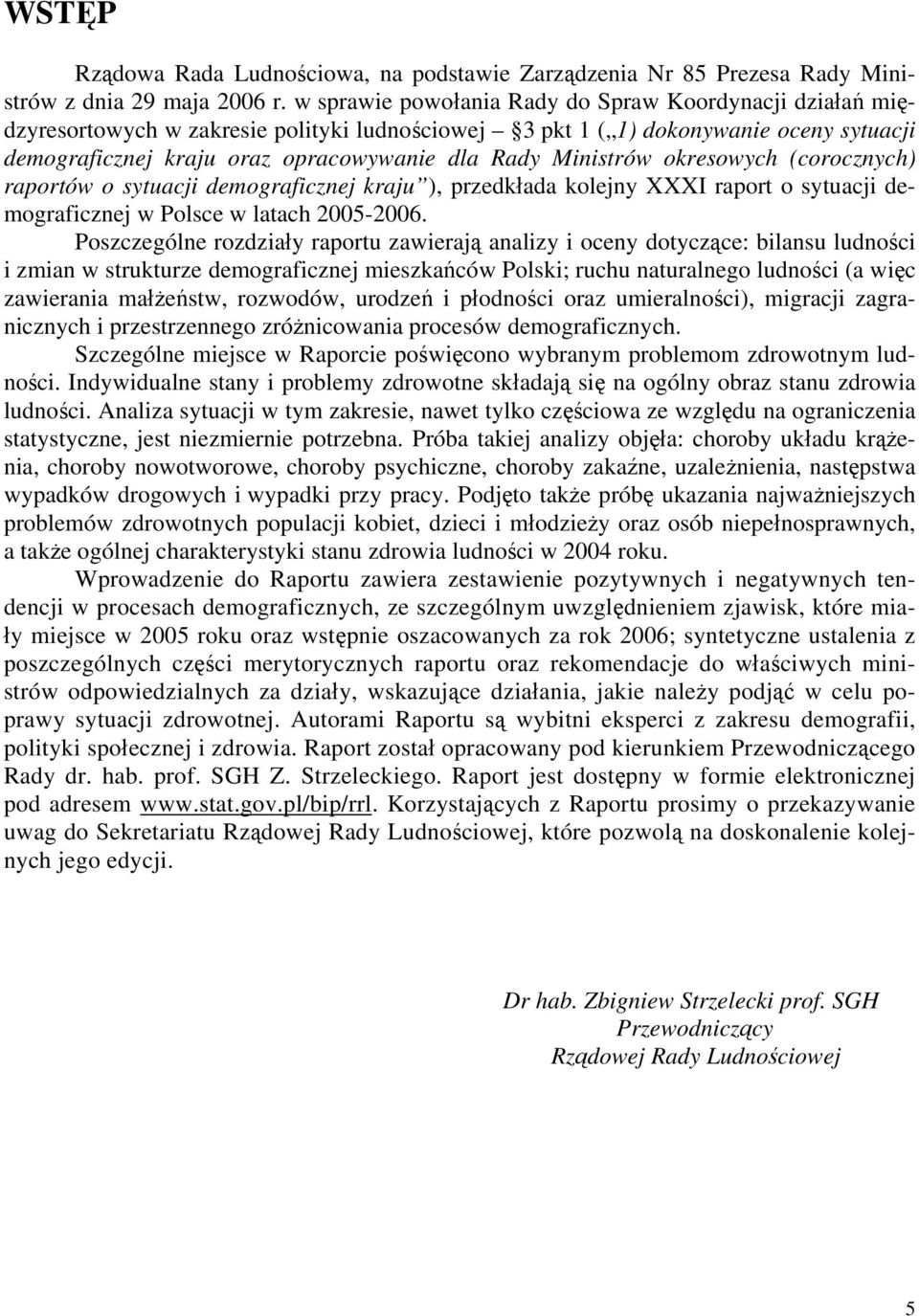 WSTĘP

Rządowa Rada Ludnościowa, na podstawie Zarządzenia Nr 85 Prezesa Rady Ministrów z dnia 29 maja 2006 r. w sprawie powołania Rady do Spraw Koordynacji działań międzyresortowych w zakresie polityki ludnościowej – §3 pkt 1 („1) dokonywanie oceny sytuacji demograficznej kraju oraz opracowywanie dla Rady Ministrów okresowych (corocznych) raportów o sytuacji demograficznej kraju”), przedkłada kolejny XXXI raport o sytuacji demograficznej w Polsce w latach 2005-2006.

Poszczególne rozdziały raportu zawierają analizy i oceny dotyczące: bilansu ludności i zmian w strukturze demograficznej mieszkańców Polski; ruchu naturalnego ludności (a więc zawierania małżeństw, rozwodów, urodzeń i płodności oraz umieralności), migracji zagranicznych i przestrzennego zróżnicowania procesów demograficznych.

Szczególne miejsce w Raporcie poświęcono wybranym problemom zdrowotnym ludności. Indywidualne stany i problemy zdrowotne składają się na ogólny obraz stanu zdrowia ludności. Analiza sytuacji w tym zakresie, nawet tylko częściowa ze względu na ograniczenia statystyczne, jest niezmiernie potrzebna. Próba takiej analizy objęła: choroby układu krążenia, choroby nowotworowe, choroby psychiczne, choroby zakaźne, uzależnienia, następstwa wypadków drogowych i wypadki przy pracy. Podjęto także próbę ukazania najważniejszych problemów zdrowotnych populacji kobiet, dzieci i młodzieży oraz osób niepełnosprawnych, a także ogólnej charakterystyki stanu zdrowia ludności w 2004 roku.

Wprowadzenie do Raportu zawiera zestawienie pozytywnych i negatywnych tendencji w procesach demograficznych, ze szczególnym uwzględnieniem zjawisk, które miały miejsce w 2005 roku oraz wstępnie oszacowanych za rok 2006; syntetyczne ustalenia z poszczególnych części merytorycznych raportu oraz rekomendacje do właściwych ministrów odpowiedzialnych za działy, wskazujące działania, jakie należy podjąć w celu poprawy sytuacji zdrowotnej. Autorami Raportu są wybitni eksperci z zakresu demografii, polityki społecznej i zdrowia. Raport został opracowany pod kierunkiem Przewodniczącego Rady dr. hab. prof. SGH Z. Strzeleckiego. Raport jest dostępny w formie elektronicznej pod adresem www.stat.gov.pl/bip/rrl. Korzystających z Raportu prosimy o przekazywanie uwag do Sekretariatu Rządowej Rady Ludnościowej, które pozwolą na doskonalenie kolejnych jego edycji.

Dr hab. Zbigniew Strzelecki prof. SGH
Przewodniczący
Rządowej Rady Ludnościowej

5